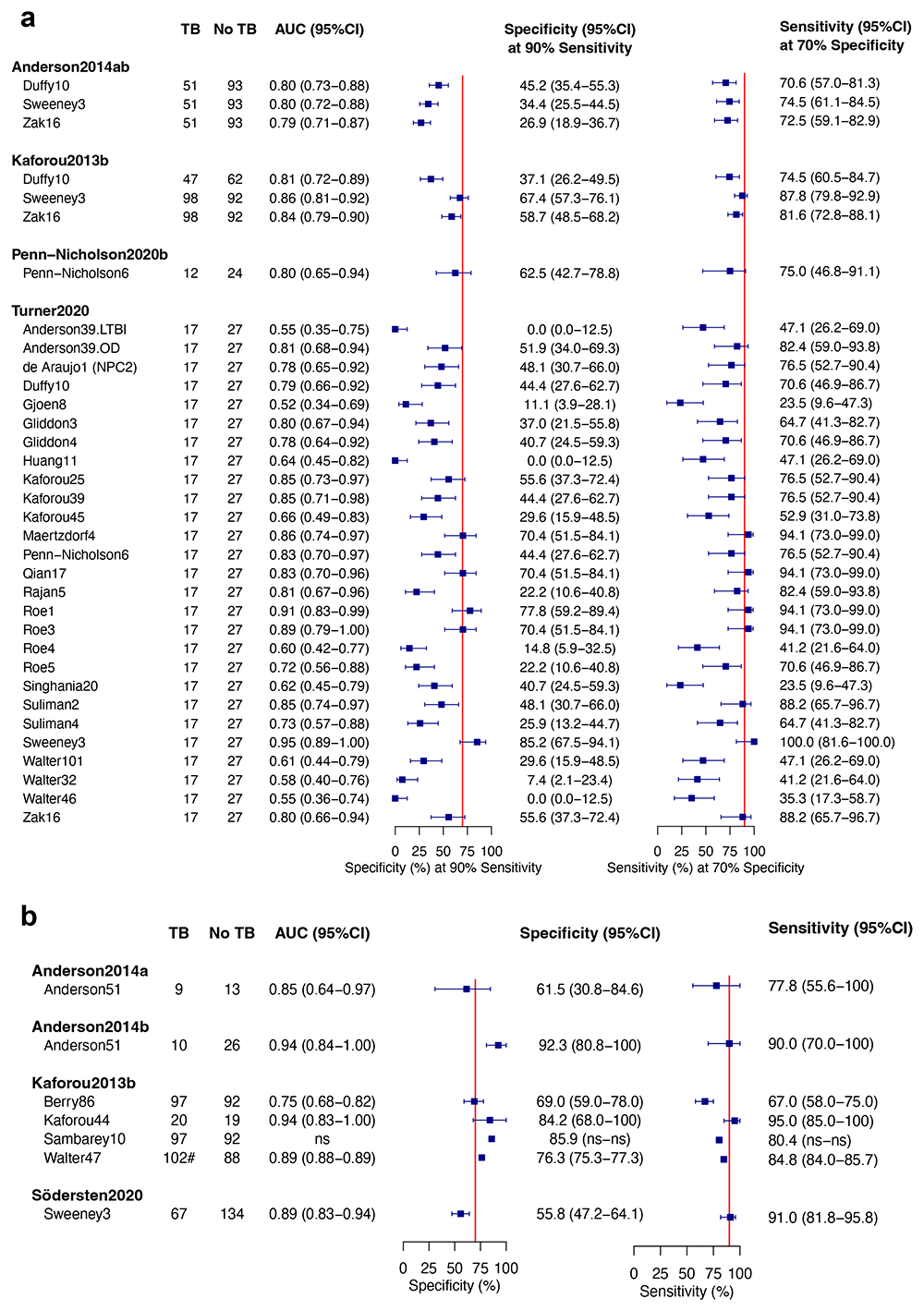 a

| | TB | No TB | AUC (95%CI) | Specificity (95%CI) at 90% Sensitivity | Sensitivity (95%CI) at 70% Specificity |
|---|---|---|---|---|---|
| **Anderson2014ab** | | | | | |
| Duffy10 | 51 | 93 | 0.80 (0.73–0.88) | 45.2 (35.4–55.3) | 70.6 (57.0–81.3) |
| Sweeney3 | 51 | 93 | 0.80 (0.72–0.88) | 34.4 (25.5–44.5) | 74.5 (61.1–84.5) |
| Zak16 | 51 | 93 | 0.79 (0.71–0.87) | 26.9 (18.9–36.7) | 72.5 (59.1–82.9) |
| **Kaforou2013b** | | | | | |
| Duffy10 | 47 | 62 | 0.81 (0.72–0.89) | 37.1 (26.2–49.5) | 74.5 (60.5–84.7) |
| Sweeney3 | 98 | 92 | 0.86 (0.81–0.92) | 67.4 (57.3–76.1) | 87.8 (79.8–92.9) |
| Zak16 | 98 | 92 | 0.84 (0.79–0.90) | 58.7 (48.5–68.2) | 81.6 (72.8–88.1) |
| **Penn–Nicholson2020b** | | | | | |
| Penn–Nicholson6 | 12 | 24 | 0.80 (0.65–0.94) | 62.5 (42.7–78.8) | 75.0 (46.8–91.1) |
| **Turner2020** | | | | | |
| Anderson39.LTBI | 17 | 27 | 0.55 (0.35–0.75) | 0.0 (0.0–12.5) | 47.1 (26.2–69.0) |
| Anderson39.OD | 17 | 27 | 0.81 (0.68–0.94) | 51.9 (34.0–69.3) | 82.4 (59.0–93.8) |
| de Araujo1 (NPC2) | 17 | 27 | 0.78 (0.65–0.92) | 48.1 (30.7–66.0) | 76.5 (52.7–90.4) |
| Duffy10 | 17 | 27 | 0.79 (0.66–0.92) | 44.4 (27.6–62.7) | 70.6 (46.9–86.7) |
| Gjoen8 | 17 | 27 | 0.52 (0.34–0.69) | 11.1 (3.9–28.1) | 23.5 (9.6–47.3) |
| Gliddon3 | 17 | 27 | 0.80 (0.67–0.94) | 37.0 (21.5–55.8) | 64.7 (41.3–82.7) |
| Gliddon4 | 17 | 27 | 0.78 (0.64–0.92) | 40.7 (24.5–59.3) | 70.6 (46.9–86.7) |
| Huang11 | 17 | 27 | 0.64 (0.45–0.82) | 0.0 (0.0–12.5) | 47.1 (26.2–69.0) |
| Kaforou25 | 17 | 27 | 0.85 (0.73–0.97) | 55.6 (37.3–72.4) | 76.5 (52.7–90.4) |
| Kaforou39 | 17 | 27 | 0.85 (0.71–0.98) | 44.4 (27.6–62.7) | 76.5 (52.7–90.4) |
| Kaforou45 | 17 | 27 | 0.66 (0.49–0.83) | 29.6 (15.9–48.5) | 52.9 (31.0–73.8) |
| Maertzdorf4 | 17 | 27 | 0.86 (0.74–0.97) | 70.4 (51.5–84.1) | 94.1 (73.0–99.0) |
| Penn–Nicholson6 | 17 | 27 | 0.83 (0.70–0.97) | 44.4 (27.6–62.7) | 76.5 (52.7–90.4) |
| Qian17 | 17 | 27 | 0.83 (0.70–0.96) | 70.4 (51.5–84.1) | 94.1 (73.0–99.0) |
| Rajan5 | 17 | 27 | 0.81 (0.67–0.96) | 22.2 (10.6–40.8) | 82.4 (59.0–93.8) |
| Roe1 | 17 | 27 | 0.91 (0.83–0.99) | 77.8 (59.2–89.4) | 94.1 (73.0–99.0) |
| Roe3 | 17 | 27 | 0.89 (0.79–1.00) | 70.4 (51.5–84.1) | 94.1 (73.0–99.0) |
| Roe4 | 17 | 27 | 0.60 (0.42–0.77) | 14.8 (5.9–32.5) | 41.2 (21.6–64.0) |
| Roe5 | 17 | 27 | 0.72 (0.56–0.88) | 22.2 (10.6–40.8) | 70.6 (46.9–86.7) |
| Singhania20 | 17 | 27 | 0.62 (0.45–0.79) | 40.7 (24.5–59.3) | 23.5 (9.6–47.3) |
| Suliman2 | 17 | 27 | 0.85 (0.74–0.97) | 48.1 (30.7–66.0) | 88.2 (65.7–96.7) |
| Suliman4 | 17 | 27 | 0.73 (0.57–0.88) | 25.9 (13.2–44.7) | 64.7 (41.3–82.7) |
| Sweeney3 | 17 | 27 | 0.95 (0.89–1.00) | 85.2 (67.5–94.1) | 100.0 (81.6–100.0) |
| Walter101 | 17 | 27 | 0.61 (0.44–0.79) | 29.6 (15.9–48.5) | 47.1 (26.2–69.0) |
| Walter32 | 17 | 27 | 0.58 (0.40–0.76) | 7.4 (2.1–23.4) | 41.2 (21.6–64.0) |
| Walter46 | 17 | 27 | 0.55 (0.36–0.74) | 0.0 (0.0–12.5) | 35.3 (17.3–58.7) |
| Zak16 | 17 | 27 | 0.80 (0.66–0.94) | 55.6 (37.3–72.4) | 88.2 (65.7–96.7) |

0 25 50 75 100
Specificity (%) at 90% Sensitivity

0 25 50 75 100
Sensitivity (%) at 70% Specificity

b

| | TB | No TB | AUC (95%CI) | Specificity (95%CI) | Sensitivity (95%CI) |
|---|---|---|---|---|---|
| **Anderson2014a** | | | | | |
| Anderson51 | 9 | 13 | 0.85 (0.64–0.97) | 61.5 (30.8–84.6) | 77.8 (55.6–100) |
| **Anderson2014b** | | | | | |
| Anderson51 | 10 | 26 | 0.94 (0.84–1.00) | 92.3 (80.8–100) | 90.0 (70.0–100) |
| **Kaforou2013b** | | | | | |
| Berry86 | 97 | 92 | 0.75 (0.68–0.82) | 69.0 (59.0–78.0) | 67.0 (58.0–75.0) |
| Kaforou44 | 20 | 19 | 0.94 (0.83–1.00) | 84.2 (68.0–100) | 95.0 (85.0–100) |
| Sambarey10 | 97 | 92 | ns | 85.9 (ns–ns) | 80.4 (ns–ns) |
| Walter47 | 102# | 88 | 0.89 (0.88–0.89) | 76.3 (75.3–77.3) | 84.8 (84.0–85.7) |
| **Södersten2020** | | | | | |
| Sweeney3 | 67 | 134 | 0.89 (0.83–0.94) | 55.8 (47.2–64.1) | 91.0 (81.8–95.8) |

0 25 50 75 100
Specificity (%)

0 25 50 75 100
Sensitivity (%)